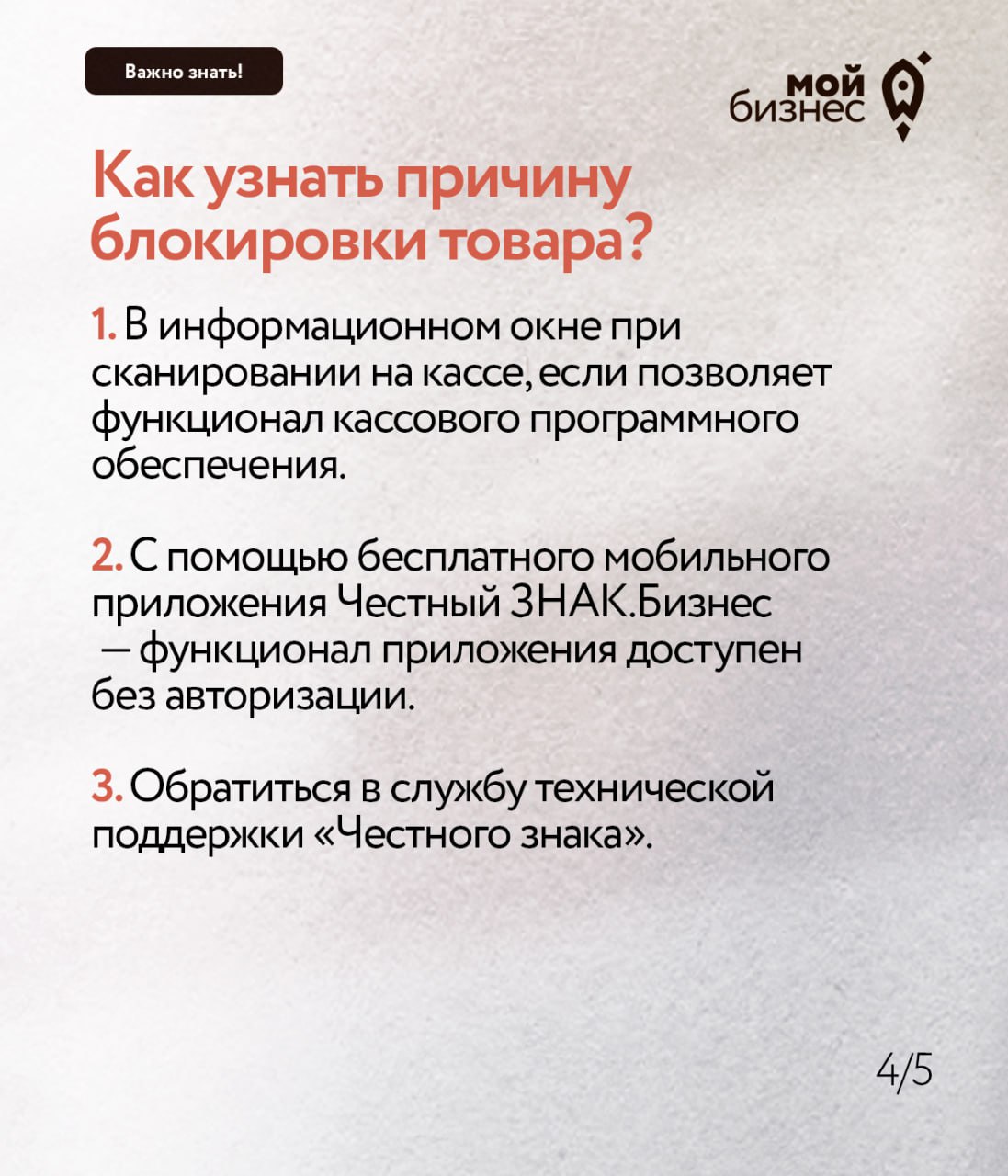 Важно знать!

мой бизнес

Как узнать причину блокировки товара?

1. В информационном окне при сканировании на кассе, если позволяет функционал кассового программного обеспечения.

2. С помощью бесплатного мобильного приложения Честный ЗНАК.Бизнес — функционал приложения доступен без авторизации.

3. Обратиться в службу технической поддержки «Честного знака».

4/5